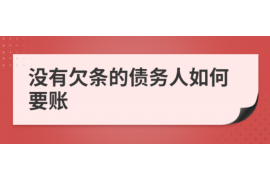 没有欠条的债务人如何要账